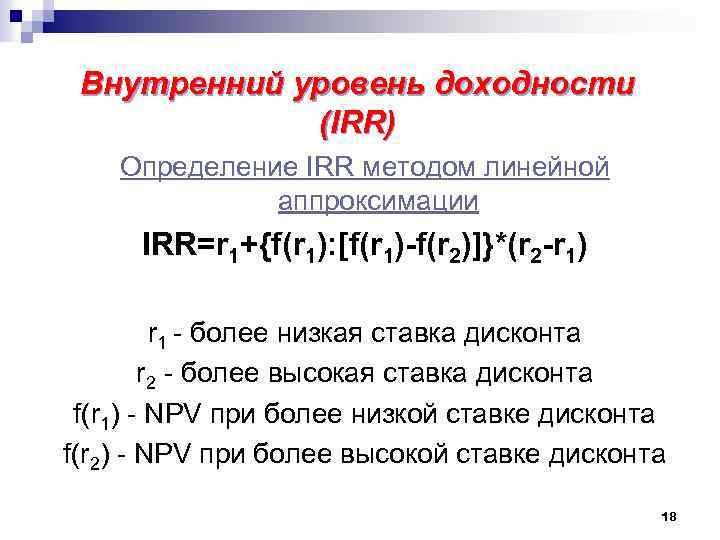 Внутренний уровень доходности (IRR)

Определение IRR методом линейной аппроксимации

$IRR=r_1+\{f(r_1):[f(r_1)-f(r_2)]\}*(r_2-r_1)$

$r_1$ - более низкая ставка дисконта
$r_2$ - более высокая ставка дисконта
$f(r_1)$ - NPV при более низкой ставке дисконта
$f(r_2)$ - NPV при более высокой ставке дисконта

18